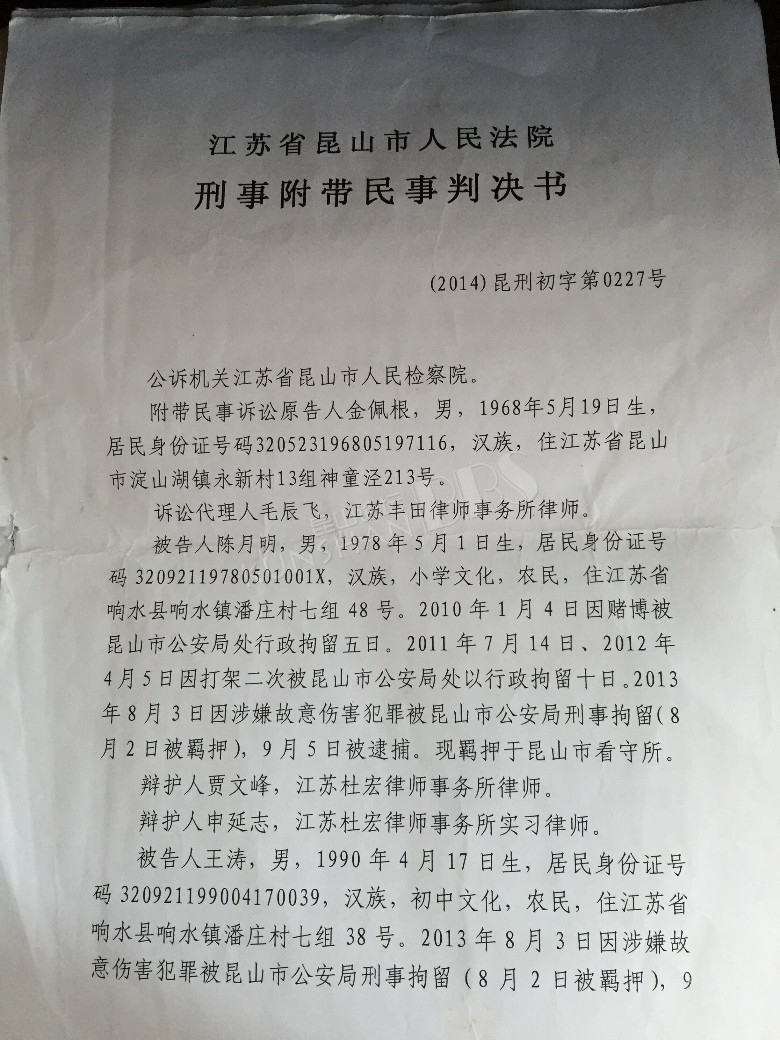 江苏省昆山市人民法院
刑事附带民事判决书

(2014)昆刑初字第0227号

公诉机关江苏省昆山市人民检察院。

附带民事诉讼原告人金佩根，男，1968年5月19日生，居民身份证号码320523196805197116，汉族，住江苏省昆山市淀山湖镇永新村13组神童泾213号。

诉讼代理人毛辰飞，江苏丰田律师事务所律师。

被告人陈月明，男，1978年5月1日生，居民身份证号码32092119780501001X，汉族，小学文化，农民，住江苏省响水县响水镇潘庄村七组48号。2010年1月4日因赌博被昆山市公安局处行政拘留五日。2011年7月14日、2012年4月5日因打架二次被昆山市公安局处以行政拘留十日。2013年8月3日因涉嫌故意伤害犯罪被昆山市公安局刑事拘留(8月2日被羁押)，9月5日被逮捕。现羁押于昆山市看守所。

辩护人贾文峰，江苏杜宏律师事务所律师。

辩护人申延志，江苏杜宏律师事务所实习律师。

被告人王涛，男，1990年4月17日生，居民身份证号码320921199004170039，汉族，初中文化，农民，住江苏省响水县响水镇潘庄村七组38号。2013年8月3日因涉嫌故意伤害犯罪被昆山市公安局刑事拘留（8月2日被羁押），9